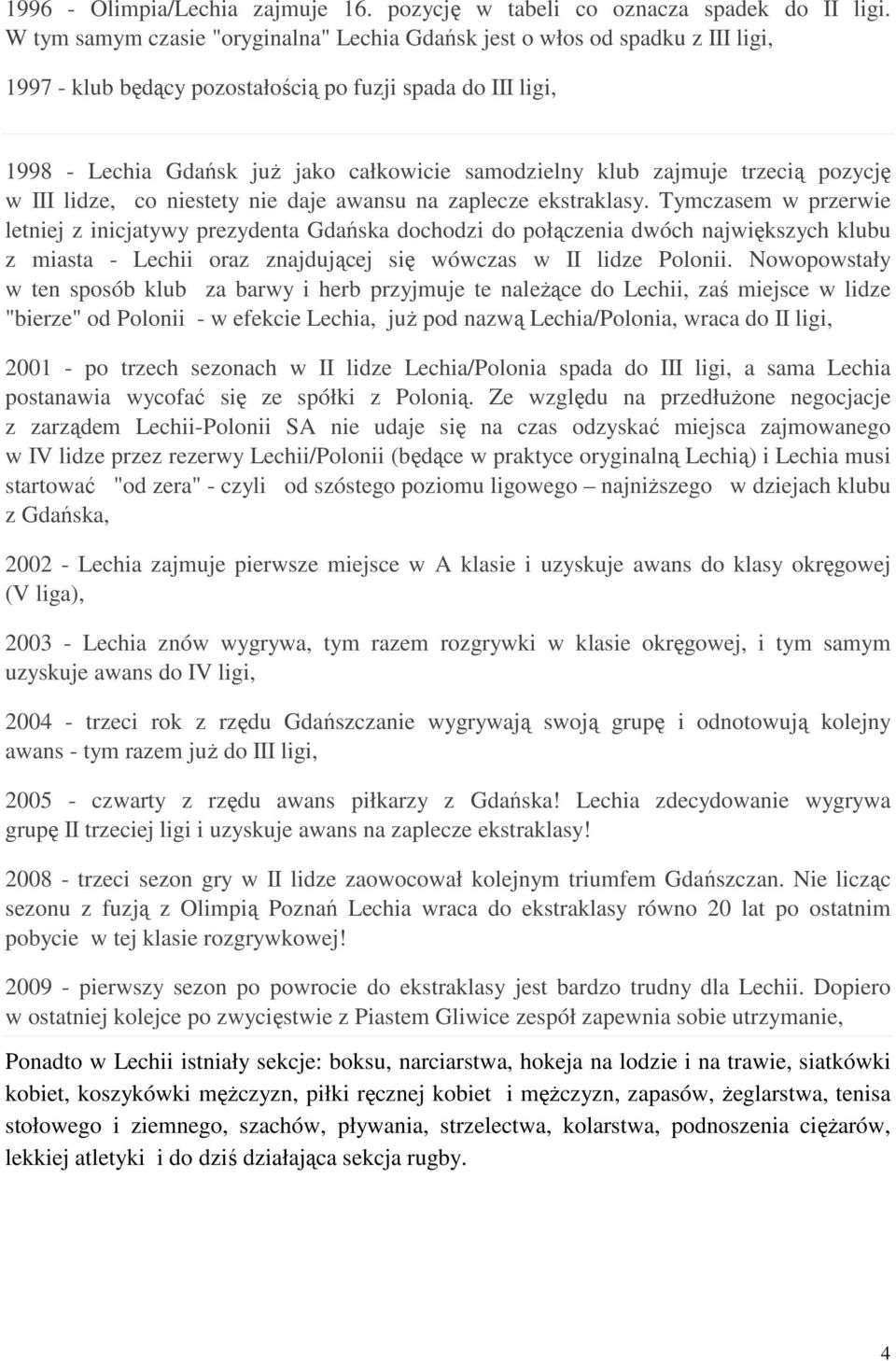 1996 - Olimpia/Lechia zajmuje 16. pozycję w tabeli co oznacza spadek do II ligi. W tym samym czasie "oryginalna" Lechia Gdańsk jest o włos od spadku z III ligi,

1997 - klub będący pozostałością po fuzji spada do III ligi,

1998 - Lechia Gdańsk już jako całkowicie samodzielny klub zajmuje trzecią pozycję w III lidze, co niestety nie daje awansu na zaplecze ekstraklasy. Tymczasem w przerwie letniej z inicjatywy prezydenta Gdańska dochodzi do połączenia dwóch największych klubu z miasta - Lechii oraz znajdującej się wówczas w II lidze Polonii. Nowopowstały w ten sposób klub za barwy i herb przyjmuje te należące do Lechii, zaś miejsce w lidze "bierze" od Polonii - w efekcie Lechia, już pod nazwą Lechia/Polonia, wraca do II ligi,

2001 - po trzech sezonach w II lidze Lechia/Polonia spada do III ligi, a sama Lechia postanawia wycofać się ze spółki z Polonią. Ze względu na przedłużone negocjacje z zarządem Lechii-Polonii SA nie udaje się na czas odzyskać miejsca zajmowanego w IV lidze przez rezerwy Lechii/Polonii (będące w praktyce oryginalną Lechią) i Lechia musi startować "od zera" - czyli od szóstego poziomu ligowego – najniższego w dziejach klubu z Gdańska,

2002 - Lechia zajmuje pierwsze miejsce w A klasie i uzyskuje awans do klasy okręgowej (V liga),

2003 - Lechia znów wygrywa, tym razem rozgrywki w klasie okręgowej, i tym samym uzyskuje awans do IV ligi,

2004 - trzeci rok z rzędu Gdańszczanie wygrywają swoją grupę i odnotowują kolejny awans - tym razem już do III ligi,

2005 - czwarty z rzędu awans piłkarzy z Gdańska! Lechia zdecydowanie wygrywa grupę II trzeciej ligi i uzyskuje awans na zaplecze ekstraklasy!

2008 - trzeci sezon gry w II lidze zaowocował kolejnym triumfem Gdańszczan. Nie licząc sezonu z fuzją z Olimpią Poznań Lechia wraca do ekstraklasy równo 20 lat po ostatnim pobycie w tej klasie rozgrywkowej!

2009 - pierwszy sezon po powrocie do ekstraklasy jest bardzo trudny dla Lechii. Dopiero w ostatniej kolejce po zwycięstwie z Piastem Gliwice zespół zapewnia sobie utrzymanie,

Ponadto w Lechii istniały sekcje: boksu, narciarstwa, hokeja na lodzie i na trawie, siatkówki kobiet, koszykówki mężczyzn, piłki ręcznej kobiet i mężczyzn, zapasów, żeglarstwa, tenisa stołowego i ziemnego, szachów, pływania, strzelectwa, kolarstwa, podnoszenia ciężarów, lekkiej atletyki i do dziś działająca sekcja rugby.

4